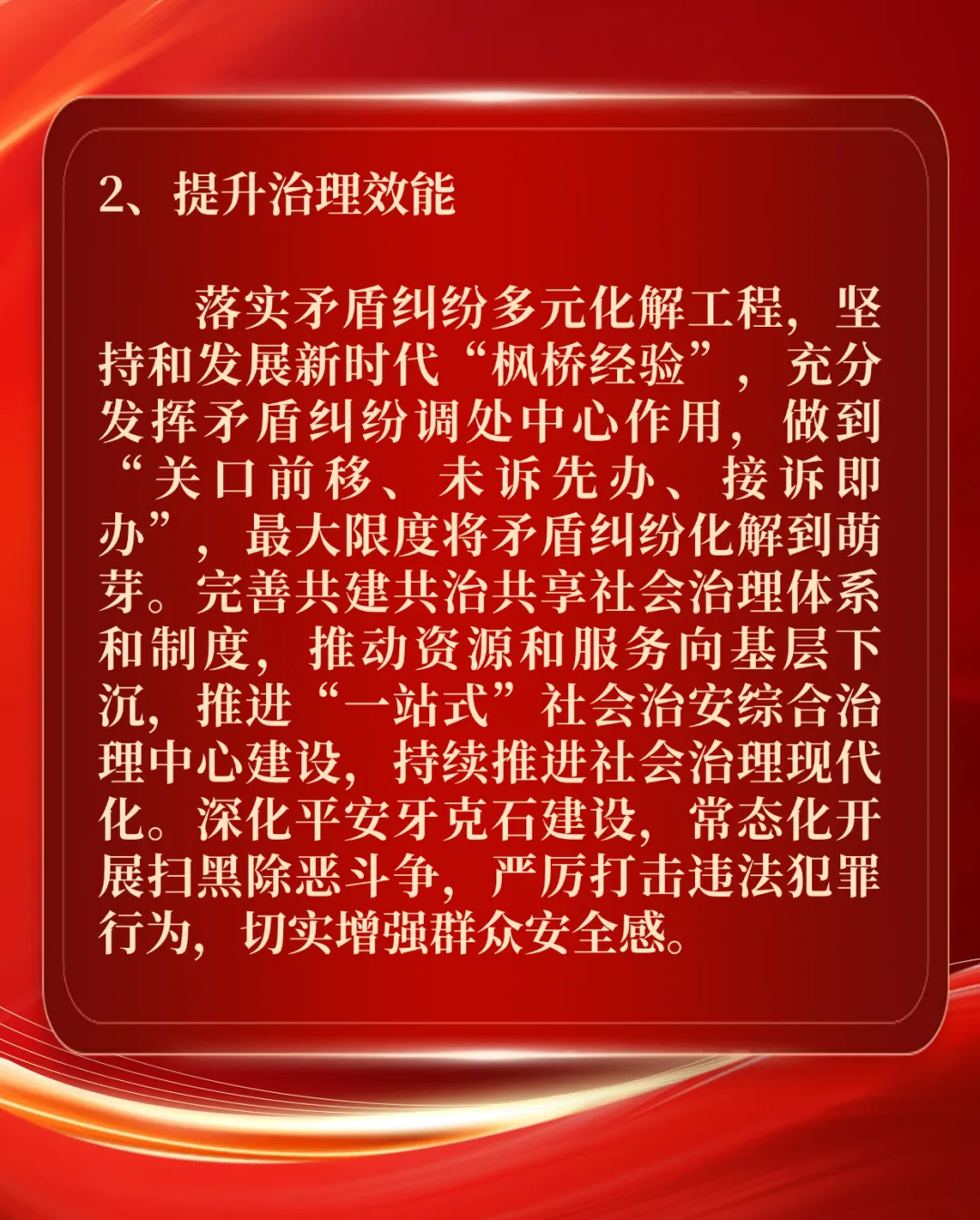 2、提升治理效能

落实矛盾纠纷多元化解工程，坚持和发展新时代“枫桥经验”，充分发挥矛盾纠纷调处中心作用，做到“关口前移、未诉先办、接诉即办”，最大限度将矛盾纠纷化解到萌芽。完善共建共治共享社会治理体系和制度，推动资源和服务向基层下沉，推进“一站式”社会治安综合治理中心建设，持续推进社会治理现代化。深化平安牙克石建设，常态化开展扫黑除恶斗争，严厉打击违法犯罪行为，切实增强群众安全感。